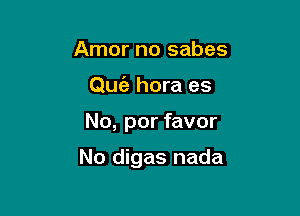 Amor no sabes
Qué hora es
No, por favor
No digas nada